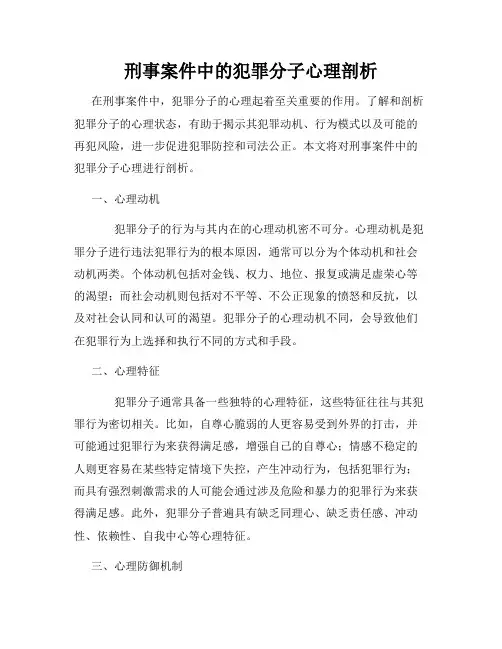 刑事案件中的犯罪分子心理剖析

在刑事案件中，犯罪分子的心理起着至关重要的作用。了解和剖析犯罪分子的心理状态，有助于揭示其犯罪动机、行为模式以及可能的再犯风险，进一步促进犯罪防控和司法公正。本文将对刑事案件中的犯罪分子心理进行剖析。

一、心理动机

犯罪分子的行为与其内在的心理动机密不可分。心理动机是犯罪分子进行违法犯罪行为的根本原因，通常可以分为个体动机和社会动机两类。个体动机包括对金钱、权力、地位、报复或满足虚荣心等的渴望；而社会动机则包括对不平等、不公正现象的愤怒和反抗，以及对社会认同和认可的渴望。犯罪分子的心理动机不同，会导致他们在犯罪行为上选择和执行不同的方式和手段。

二、心理特征

犯罪分子通常具备一些独特的心理特征，这些特征往往与其犯罪行为密切相关。比如，自尊心脆弱的人更容易受到外界的打击，并可能通过犯罪行为来获得满足感，增强自己的自尊心；情感不稳定的人则更容易在某些特定情境下失控，产生冲动行为，包括犯罪行为；而具有强烈刺激需求的人可能会通过涉及危险和暴力的犯罪行为来获得满足感。此外，犯罪分子普遍具有缺乏同理心、缺乏责任感、冲动性、依赖性、自我中心等心理特征。

三、心理防御机制